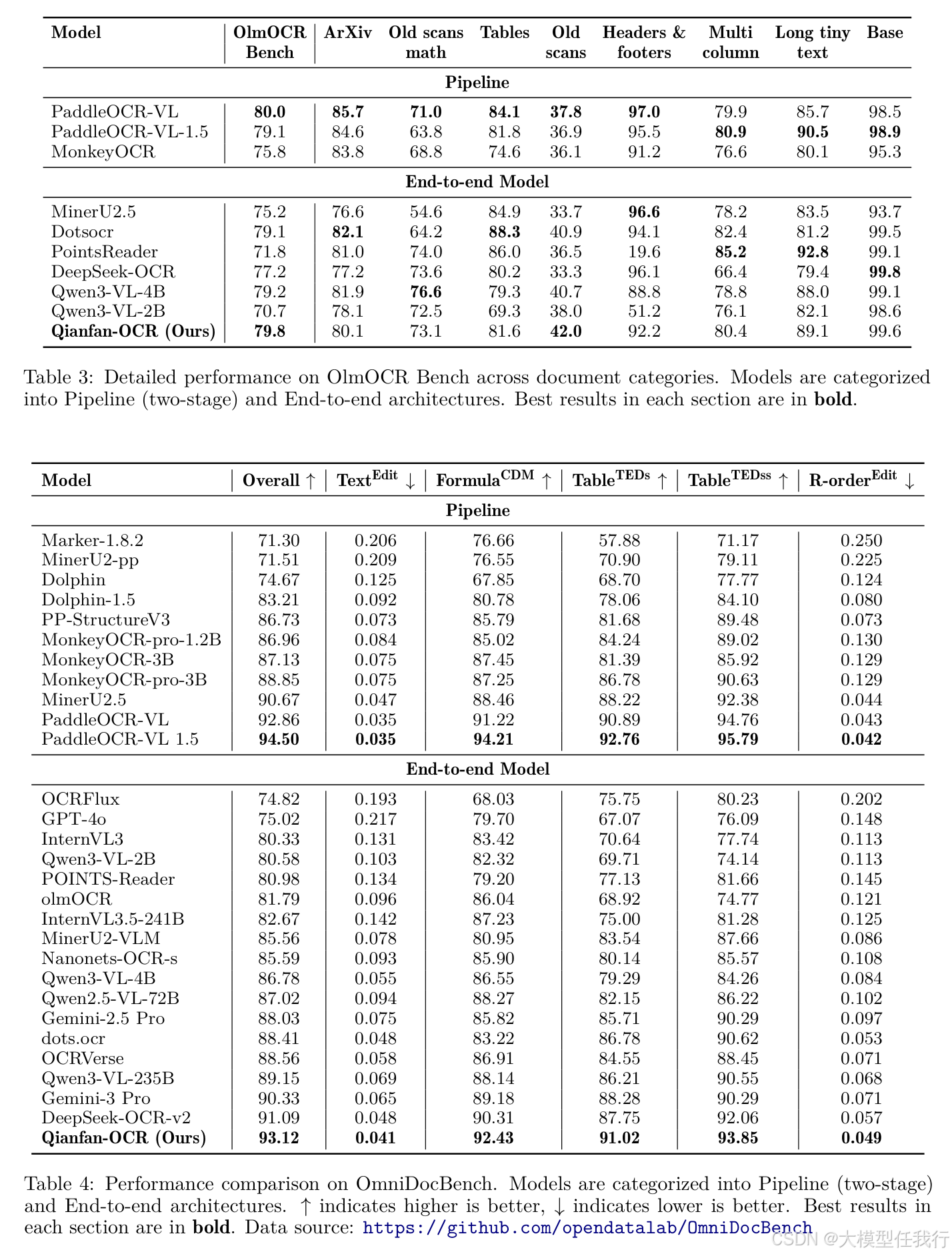 | Model | OlmOCR Bench | ArXiv | Old scans math | Tables | Old scans | Headers & footers | Multi column | Long tiny text | Base |
|---|---|---|---|---|---|---|---|---|---|
| **Pipeline** | | | | | | | | | |
| PaddleOCR-VL | **80.0** | **85.7** | **71.0** | **84.1** | **37.8** | **97.0** | 79.9 | 85.7 | 98.5 |
| PaddleOCR-VL-1.5 | 79.1 | 84.6 | 63.8 | 81.8 | 36.9 | 95.5 | **80.9** | **90.5** | **98.9** |
| MonkeyOCR | 75.8 | 83.8 | 68.8 | 74.6 | 36.1 | 91.2 | 76.6 | 80.1 | 95.3 |
| **End-to-end Model** | | | | | | | | | |
| MinerU2.5 | 75.2 | 76.6 | 54.6 | 84.9 | 33.7 | **96.6** | 78.2 | 83.5 | 93.7 |
| Dotsocr | 79.1 | **82.1** | 64.2 | **88.3** | 40.9 | 94.1 | 82.4 | 81.2 | 99.5 |
| PointsReader | 71.8 | 81.0 | 74.0 | 86.0 | 36.5 | 19.6 | **85.2** | **92.8** | 99.1 |
| DeepSeek-OCR | 77.2 | 77.2 | 73.6 | 80.2 | 33.3 | 96.1 | 66.4 | 79.4 | **99.8** |
| Qwen3-VL-4B | 79.2 | 81.9 | **76.6** | 79.3 | 40.7 | 88.8 | 78.8 | 88.0 | 99.1 |
| Qwen3-VL-2B | 70.7 | 78.1 | 72.5 | 69.3 | 38.0 | 51.2 | 76.1 | 82.1 | 98.6 |
| **Qianfan-OCR (Ours)** | **79.8** | 80.1 | 73.1 | 81.6 | **42.0** | 92.2 | 80.4 | 89.1 | 99.6 |

Table 3: Detailed performance on OlmOCR Bench across document categories. Models are categorized into Pipeline (two-stage) and End-to-end architectures. Best results in each section are in **bold**.

| Model | Overall ↑ | Text$^{Edit}$ ↓ | Formula$^{CDM}$ ↑ | Table$^{TEDs}$ ↑ | Table$^{TEDss}$ ↑ | R-order$^{Edit}$ ↓ |
|---|---|---|---|---|---|---|
| **Pipeline** | | | | | | |
| Marker-1.8.2 | 71.30 | 0.206 | 76.66 | 57.88 | 71.17 | 0.250 |
| MinerU2-pp | 71.51 | 0.209 | 76.55 | 70.90 | 79.11 | 0.225 |
| Dolphin | 74.67 | 0.125 | 67.85 | 68.70 | 77.77 | 0.124 |
| Dolphin-1.5 | 83.21 | 0.092 | 80.78 | 78.06 | 84.10 | 0.080 |
| PP-StructureV3 | 86.73 | 0.073 | 85.79 | 81.68 | 89.48 | 0.073 |
| MonkeyOCR-pro-1.2B | 86.96 | 0.084 | 85.02 | 84.24 | 89.02 | 0.130 |
| MonkeyOCR-3B | 87.13 | 0.075 | 87.45 | 81.39 | 85.92 | 0.129 |
| MonkeyOCR-pro-3B | 88.85 | 0.075 | 87.25 | 86.78 | 90.63 | 0.129 |
| MinerU2.5 | 90.67 | 0.047 | 88.46 | 88.22 | 92.38 | 0.044 |
| PaddleOCR-VL | 92.86 | 0.035 | 91.22 | 90.89 | 94.76 | 0.043 |
| PaddleOCR-VL 1.5 | **94.50** | **0.035** | **94.21** | **92.76** | **95.79** | **0.042** |
| **End-to-end Model** | | | | | | |
| OCRFlux | 74.82 | 0.193 | 68.03 | 75.75 | 80.23 | 0.202 |
| GPT-4o | 75.02 | 0.217 | 79.70 | 67.07 | 76.09 | 0.148 |
| InternVL3 | 80.33 | 0.131 | 83.42 | 70.64 | 77.74 | 0.113 |
| Qwen3-VL-2B | 80.58 | 0.103 | 82.32 | 69.71 | 74.14 | 0.113 |
| POINTS-Reader | 80.98 | 0.134 | 79.20 | 77.13 | 81.66 | 0.145 |
| olmOCR | 81.79 | 0.096 | 86.04 | 68.92 | 74.77 | 0.121 |
| InternVL3.5-241B | 82.67 | 0.142 | 87.23 | 75.00 | 81.28 | 0.125 |
| MinerU2-VLM | 85.56 | 0.078 | 80.95 | 83.54 | 87.66 | 0.086 |
| Nanonets-OCR-s | 85.59 | 0.093 | 85.90 | 80.14 | 85.57 | 0.108 |
| Qwen3-VL-4B | 86.78 | 0.055 | 86.55 | 79.29 | 84.26 | 0.084 |
| Qwen2.5-VL-72B | 87.02 | 0.094 | 88.27 | 82.15 | 86.22 | 0.102 |
| Gemini-2.5 Pro | 88.03 | 0.075 | 85.82 | 85.71 | 90.29 | 0.097 |
| dots.ocr | 88.41 | 0.048 | 83.22 | 86.78 | 90.62 | 0.053 |
| OCRVerse | 88.56 | 0.058 | 86.91 | 84.55 | 88.45 | 0.071 |
| Qwen3-VL-235B | 89.15 | 0.069 | 88.14 | 86.21 | 90.55 | 0.068 |
| Gemini-3 Pro | 90.33 | 0.065 | 89.18 | 88.28 | 90.29 | 0.071 |
| DeepSeek-OCR-v2 | 91.09 | 0.048 | 90.31 | 87.75 | 92.06 | 0.057 |
| **Qianfan-OCR (Ours)** | **93.12** | **0.041** | **92.43** | **91.02** | **93.85** | **0.049** |

Table 4: Performance comparison on OmniDocBench. Models are categorized into Pipeline (two-stage) and End-to-end architectures. ↑ indicates higher is better, ↓ indicates lower is better. Best results in each section are in **bold**. Data source: https://github.com/opendatalab/OmniDocBench

CSDN @大模型任我行